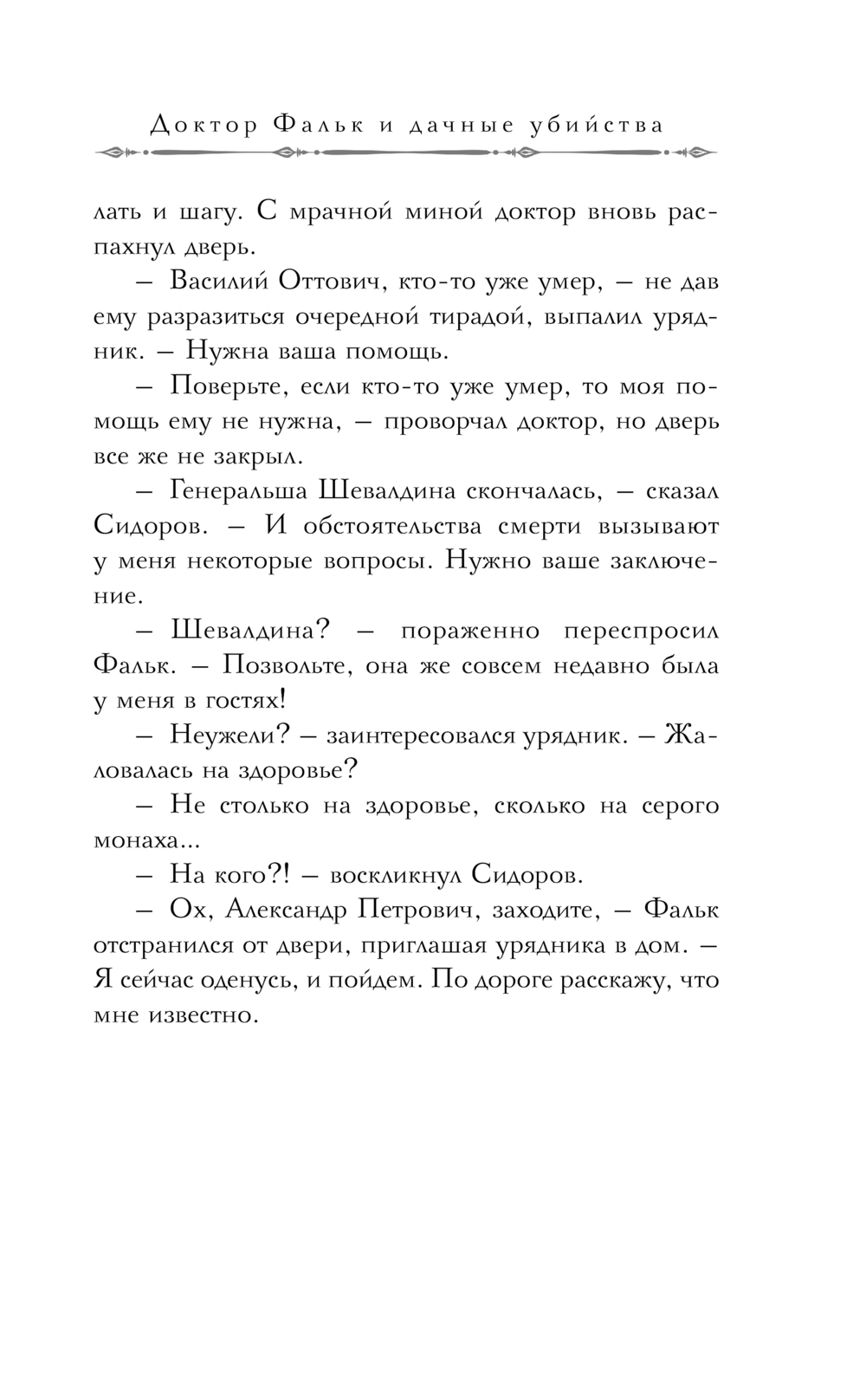 Доктор Фальк и дачные убийства

лать и шагу. С мрачной миной доктор вновь распахнул дверь.

– Василий Оттович, кто-то уже умер, – не дав ему разразиться очередной тирадой, выпалил урядник. – Нужна ваша помощь.

– Поверьте, если кто-то уже умер, то моя помощь ему не нужна, – проворчал доктор, но дверь все же не закрыл.

– Генеральша Шевалдина скончалась, – сказал Сидоров. – И обстоятельства смерти вызывают у меня некоторые вопросы. Нужно ваше заключение.

– Шевалдина? – пораженно переспросил Фальк. – Позвольте, она же совсем недавно была у меня в гостях!

– Неужели? – заинтересовался урядник. – Жаловалась на здоровье?

– Не столько на здоровье, сколько на серого монаха...

– На кого?! – воскликнул Сидоров.

– Ох, Александр Петрович, заходите, – Фальк отстранился от двери, приглашая урядника в дом. – Я сейчас оденусь, и пойдем. По дороге расскажу, что мне известно.